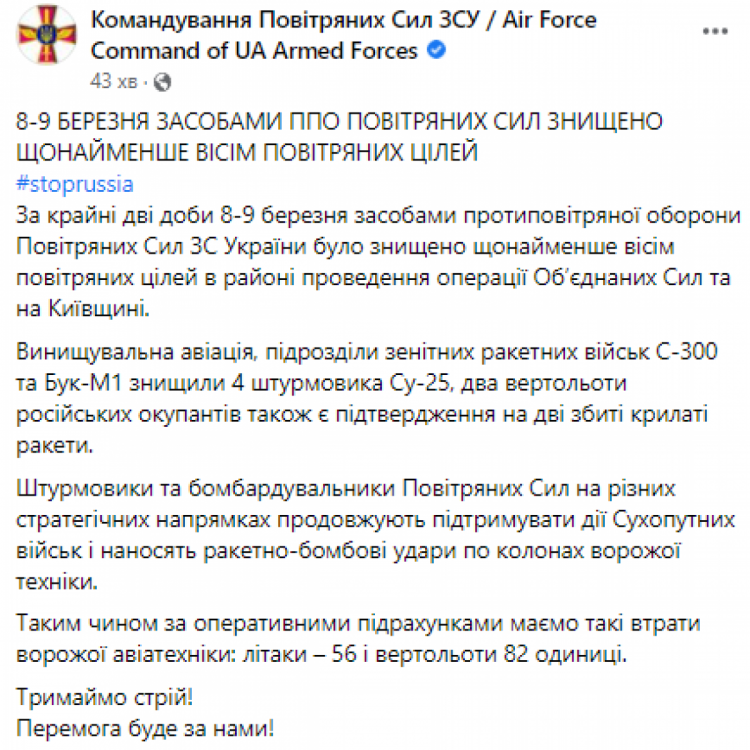 Командування Повітряних Сил ЗСУ / Air Force Command of UA Armed Forces
43 хв ·

8-9 БЕРЕЗНЯ ЗАСОБАМИ ППО ПОВІТРЯНИХ СИЛ ЗНИЩЕНО ЩОНАЙМЕНШЕ ВІСІМ ПОВІТРЯНИХ ЦІЛЕЙ
#stoprussia
За крайні дві доби 8-9 березня засобами протиповітряної оборони Повітряних Сил ЗС України було знищено щонайменше вісім повітряних цілей в районі проведення операції Об'єднаних Сил та на Київщині.

Винищувальна авіація, підрозділи зенітних ракетних військ С-300 та Бук-М1 знищили 4 штурмовика Су-25, два вертольоти російських окупантів також є підтвердження на дві збиті крилаті ракети.

Штурмовики та бомбардувальники Повітряних Сил на різних стратегічних напрямках продовжують підтримувати дії Сухопутних військ і наносять ракетно-бомбові удари по колонах ворожої техніки.

Таким чином за оперативними підрахунками маємо такі втрати ворожої авіатехніки: літаки – 56 і вертольоти 82 одиниці.

Тримаймо стрій!
Перемога буде за нами!